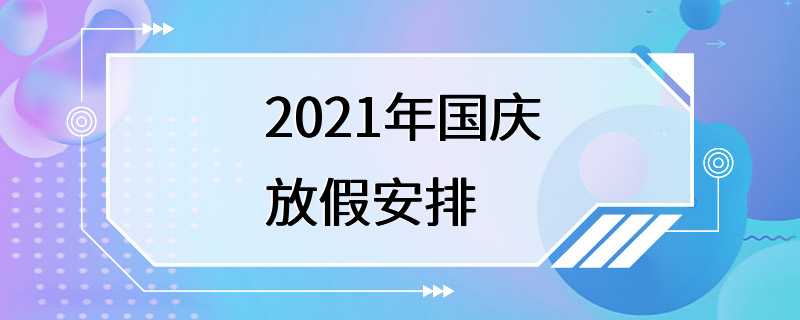 2021年国庆
放假安排